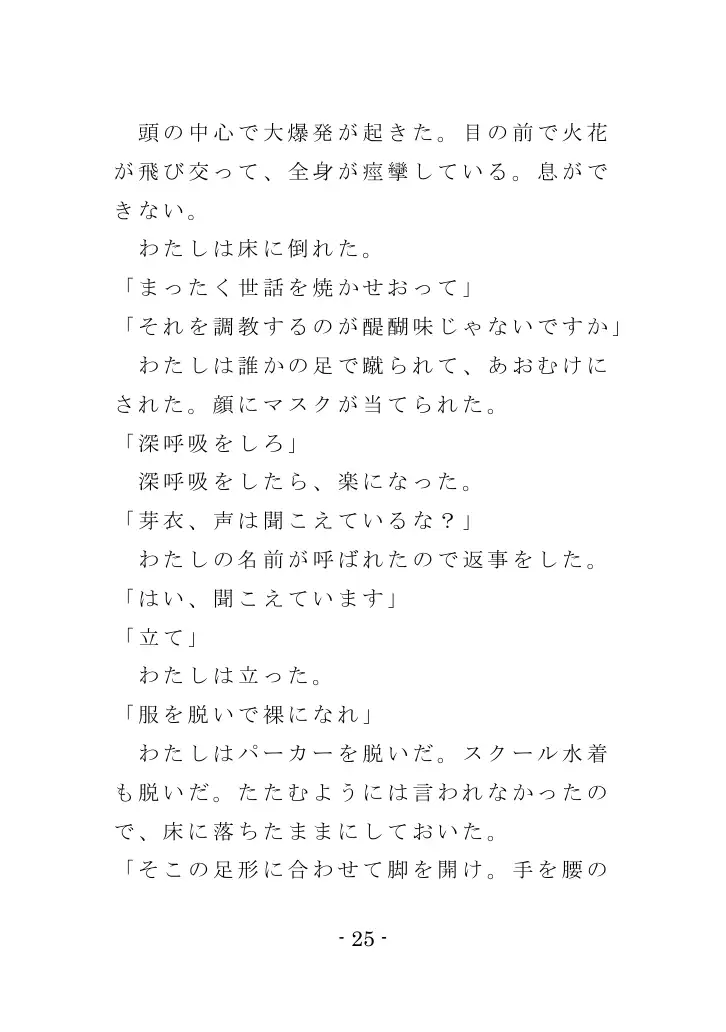 頭の中心で大爆発が起きた。目の前で火花が飛び交って、全身が痙攣している。息ができない。

わたしは床に倒れた。

「まったく世話を焼かせおって」

「それを調教するのが醍醐味じゃないですか」

わたしは誰かの足で蹴られて、あおむけにされた。顔にマスクが当てられた。

「深呼吸をしろ」

深呼吸をしたら、楽になった。

「芽衣、声は聞こえているな？」

わたしの名前が呼ばれたので返事をした。

「はい、聞こえています」

「立て」

わたしは立った。

「服を脱いで裸になれ」

わたしはパーカーを脱いだ。スクール水着も脱いだ。たたむようには言われなかったので、床に落ちたままにしておいた。

「そこの足形に合わせて脚を開け。手を腰の

- 25 -